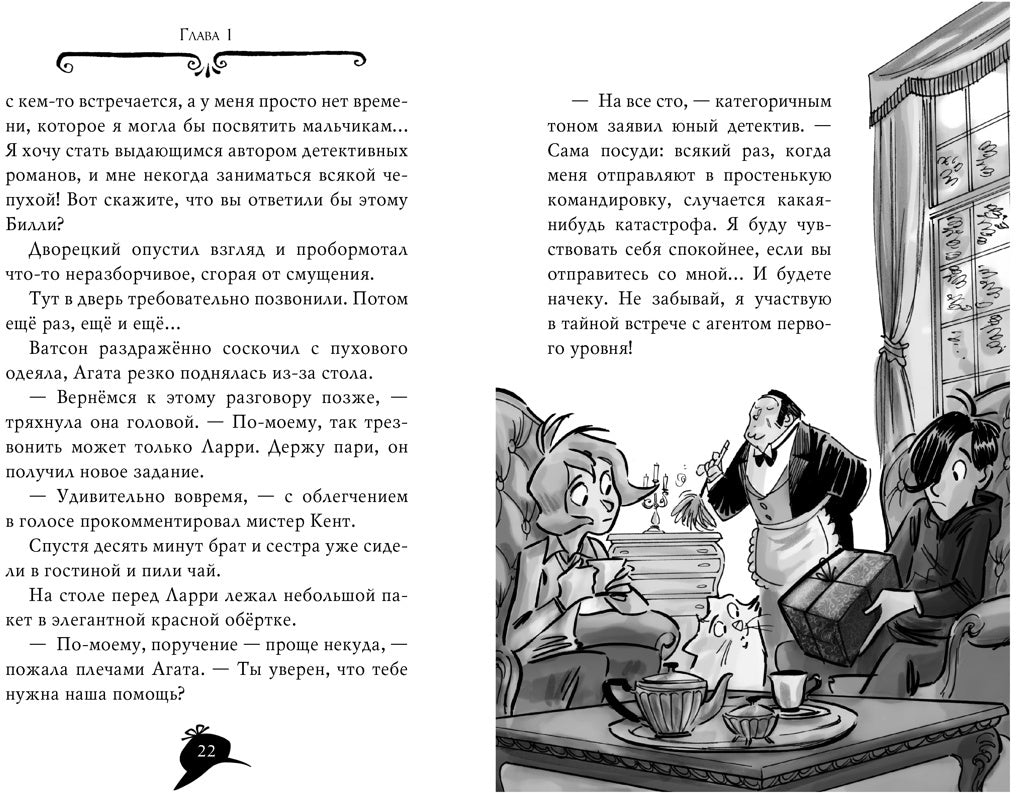 Глава 1

с кем-то встречается, а у меня просто нет времени, которое я могла бы посвятить мальчикам... Я хочу стать выдающимся автором детективных романов, и мне некогда заниматься всякой чепухой! Вот скажите, что вы ответили бы этому Билли?

Дворецкий опустил взгляд и пробормотал что-то неразборчивое, сгорая от смущения.

Тут в дверь требовательно позвонили. Потом ещё раз, ещё и ещё...

Ватсон раздражённо соскочил с пухового одеяла, Агата резко поднялась из-за стола.

— Вернёмся к этому разговору позже, — тряхнула она головой. — По-моему, так трезвонить может только Ларри. Держу пари, он получил новое задание.

— Удивительно вовремя, — с облегчением в голосе прокомментировал мистер Кент.

Спустя десять минут брат и сестра уже сидели в гостиной и пили чай.

На столе перед Ларри лежал небольшой пакет в элегантной красной обёртке.

— По-моему, поручение — проще некуда, — пожала плечами Агата. — Ты уверен, что тебе нужна наша помощь?

22

— На все сто, — категоричным тоном заявил юный детектив. — Сама посуди: всякий раз, когда меня отправляют в простенькую командировку, случается какая-нибудь катастрофа. Я буду чувствовать себя спокойнее, если вы отправитесь со мной... И будете начеку. Не забывай, я участвую в тайной встрече с агентом первого уровня!